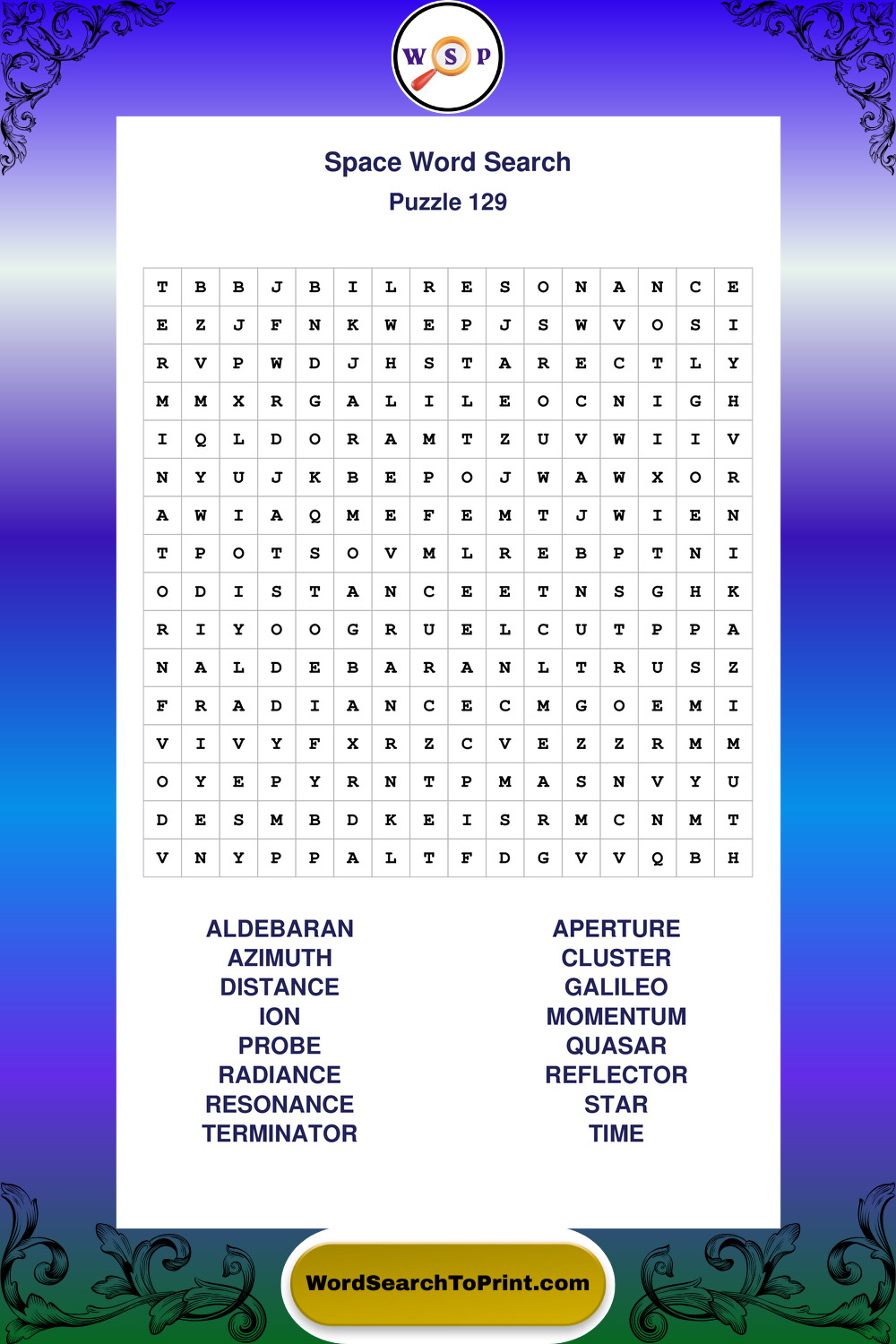 W S P

Space Word Search
Puzzle 129

| T | B | B | J | B | I | L | R | E | S | O | N | A | N | C | E |
|---|---|---|---|---|---|---|---|---|---|---|---|---|---|---|---|
| E | Z | J | F | N | K | W | E | P | J | S | W | V | O | S | I |
| R | V | P | W | D | J | H | S | T | A | R | E | C | T | L | Y |
| M | M | X | R | G | A | L | I | L | E | O | C | N | I | G | H |
| I | Q | L | D | O | R | A | M | T | Z | U | V | W | I | I | V |
| N | Y | U | J | K | B | E | P | O | J | W | A | W | X | O | R |
| A | W | I | A | Q | M | E | F | E | M | T | J | W | I | E | N |
| T | P | O | T | S | O | V | M | L | R | E | B | P | T | N | I |
| O | D | I | S | T | A | N | C | E | E | T | N | S | G | H | K |
| R | I | Y | O | O | G | R | U | E | L | C | U | T | P | P | A |
| N | A | L | D | E | B | A | R | A | N | L | T | R | U | S | Z |
| F | R | A | D | I | A | N | C | E | C | M | G | O | E | M | I |
| V | I | V | Y | F | X | R | Z | C | V | E | Z | Z | R | M | M |
| O | Y | E | P | Y | R | N | T | P | M | A | S | N | V | Y | U |
| D | E | S | M | B | D | K | E | I | S | R | M | C | N | M | T |
| V | N | Y | P | P | A | L | T | F | D | G | V | V | Q | B | H |

ALDEBARAN
AZIMUTH
DISTANCE
ION
PROBE
RADIANCE
RESONANCE
TERMINATOR

APERTURE
CLUSTER
GALILEO
MOMENTUM
QUASAR
REFLECTOR
STAR
TIME

WordSearchToPrint.com